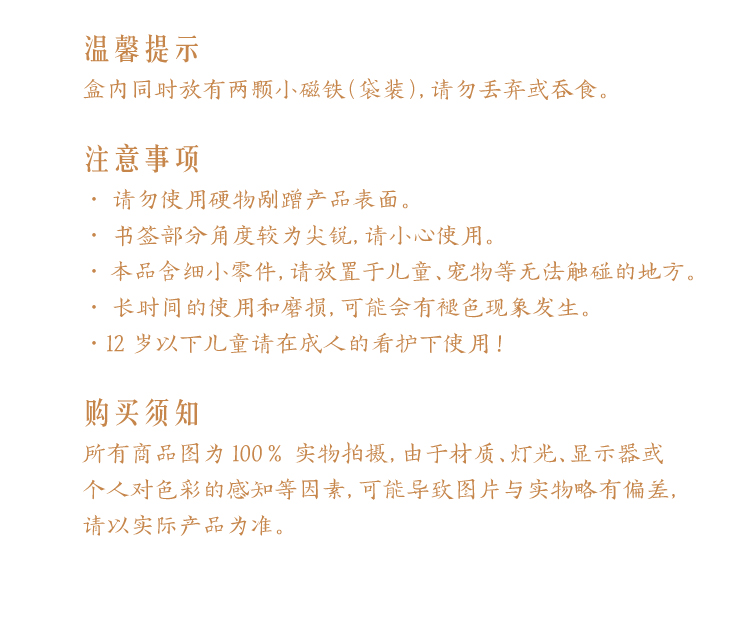 温馨提示
盒内同时放有两颗小磁铁(袋装),请勿丢弃或吞食。

注意事项
· 请勿使用硬物剐蹭产品表面。
· 书签部分角度较为尖锐,请小心使用。
· 本品含细小零件,请放置于儿童、宠物等无法触碰的地方。
· 长时间的使用和磨损,可能会有褪色现象发生。
· 12 岁以下儿童请在成人的看护下使用!

购买须知
所有商品图为 100% 实物拍摄,由于材质、灯光、显示器或个人对色彩的感知等因素,可能导致图片与实物略有偏差,请以实际产品为准。